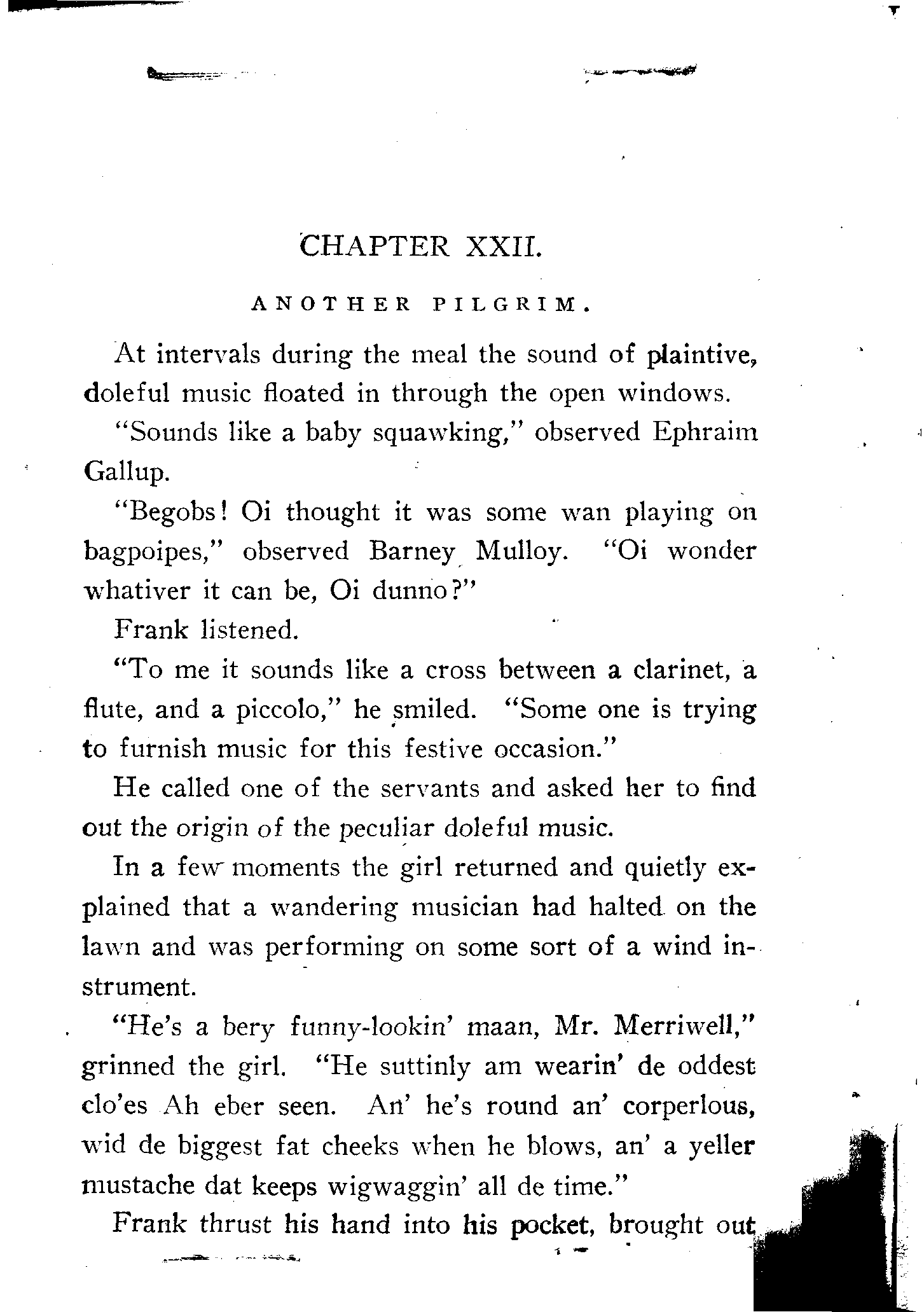 CHAPTER XXII.

ANOTHER PILGRIM.

At intervals during the meal the sound of plaintive, doleful music floated in through the open windows.

"Sounds like a baby squawking," observed Ephraim Gallup.

"Begobs! Oi thought it was some wan playing on bagpoipes," observed Barney Mulloy. "Oi wonder whativer it can be, Oi dunno?"

Frank listened.

"To me it sounds like a cross between a clarinet, a flute, and a piccolo," he smiled. "Some one is trying to furnish music for this festive occasion."

He called one of the servants and asked her to find out the origin of the peculiar doleful music.

In a few moments the girl returned and quietly explained that a wandering musician had halted on the lawn and was performing on some sort of a wind instrument.

"He's a bery funny-lookin' maan, Mr. Merriwell," grinned the girl. "He suttinly am wearin' de oddest clo'es Ah eber seen. An' he's round an' corperlous, wid de biggest fat cheeks when he blows, an' a yeller mustache dat keeps wigwaggin' all de time."

Frank thrust his hand into his pocket, brought out